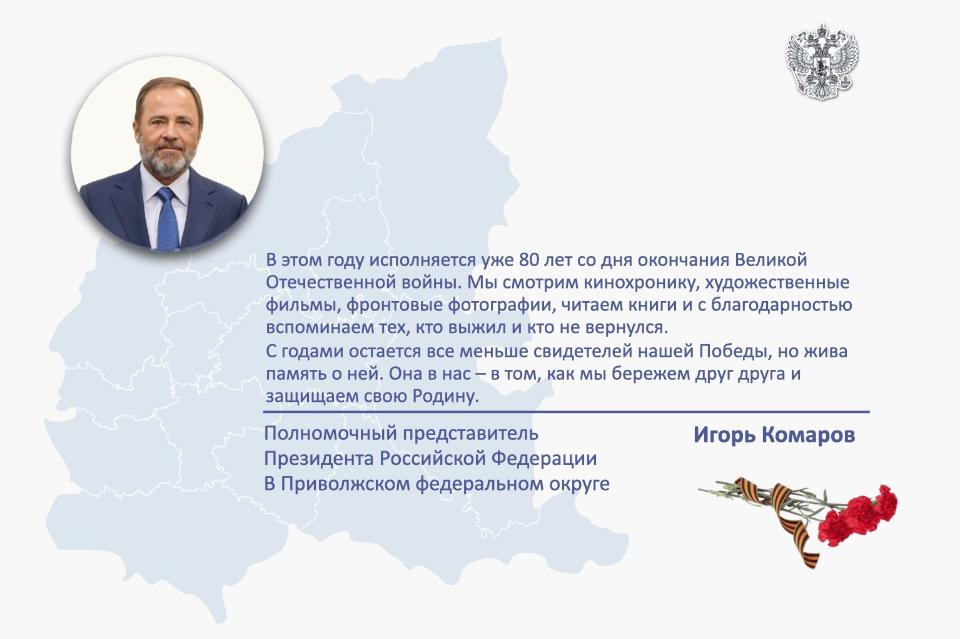 В этом году исполняется уже 80 лет со дня окончания Великой Отечественной войны. Мы смотрим кинохронику, художественные фильмы, фронтовые фотографии, читаем книги и с благодарностью вспоминаем тех, кто выжил и кто не вернулся.
С годами остается все меньше свидетелей нашей Победы, но жива память о ней. Она в нас – в том, как мы бережем друг друга и защищаем свою Родину.

Полномочный представитель
Президента Российской Федерации
В Приволжском федеральном округе

Игорь Комаров